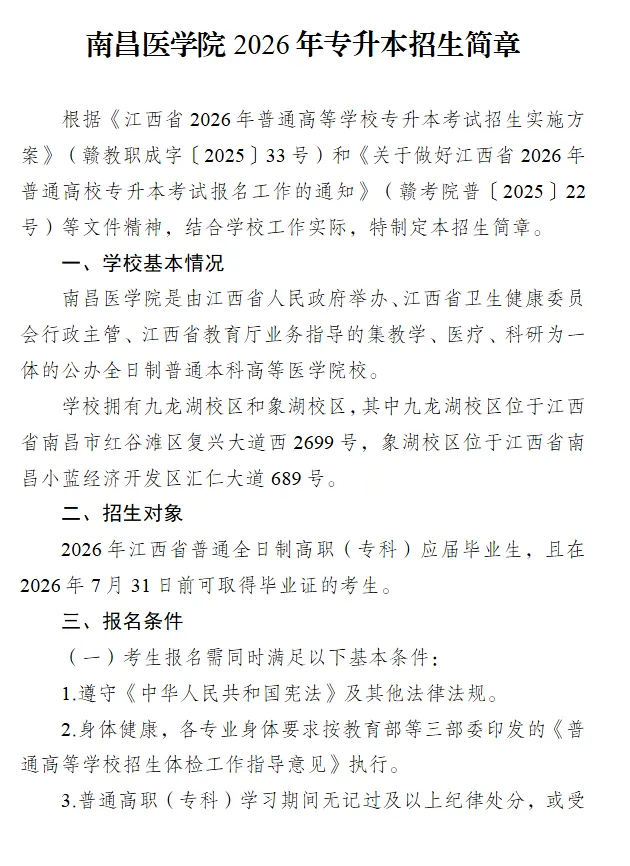 南昌医学院 2026 年专升本招生简章

根据《江西省 2026 年普通高等学校专升本考试招生实施方案》（赣教职成字〔2025〕33 号）和《关于做好江西省 2026 年普通高校专升本考试报名工作的通知》（赣考院普〔2025〕22 号）等文件精神，结合学校工作实际，特制定本招生简章。

一、学校基本情况

南昌医学院是由江西省人民政府举办、江西省卫生健康委员会行政主管、江西省教育厅业务指导的集教学、医疗、科研为一体的公办全日制普通本科高等医学院校。

学校拥有九龙湖校区和象湖校区，其中九龙湖校区位于江西省南昌市红谷滩区复兴大道西 2699 号，象湖校区位于江西省南昌小蓝经济开发区汇仁大道 689 号。

二、招生对象

2026 年江西省普通全日制高职（专科）应届毕业生，且在 2026 年 7 月 31 日前可取得毕业证的考生。

三、报名条件

（一）考生报名需同时满足以下基本条件：

1.遵守《中华人民共和国宪法》及其他法律法规。

2.身体健康，各专业身体要求按教育部等三部委印发的《普通高等学校招生体检工作指导意见》执行。

3.普通高职（专科）学习期间无记过及以上纪律处分，或受